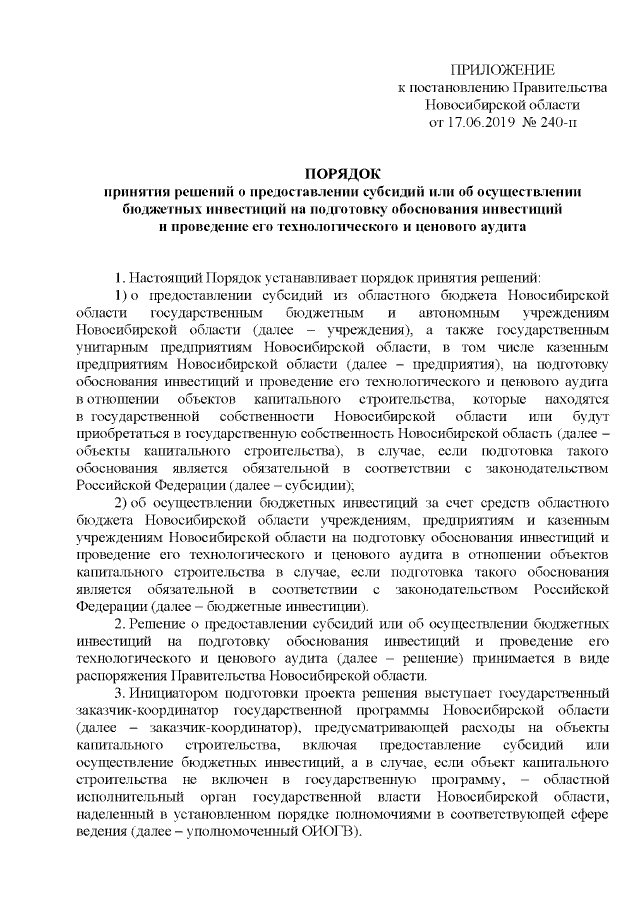 ПРИЛОЖЕНИЕ
к постановлению Правительства
Новосибирской области
от 17.06.2019 № 240-п

ПОРЯДОК
принятия решений о предоставлении субсидий или об осуществлении бюджетных инвестиций на подготовку обоснования инвестиций и проведение его технологического и ценового аудита

1. Настоящий Порядок устанавливает порядок принятия решений:

1) о предоставлении субсидий из областного бюджета Новосибирской области государственным бюджетным и автономным учреждениям Новосибирской области (далее – учреждения), а также государственным унитарным предприятиям Новосибирской области, в том числе казенным предприятиям Новосибирской области (далее – предприятия), на подготовку обоснования инвестиций и проведение его технологического и ценового аудита в отношении объектов капитального строительства, которые находятся в государственной собственности Новосибирской области или будут приобретаться в государственную собственность Новосибирской область (далее – объекты капитального строительства), в случае, если подготовка такого обоснования является обязательной в соответствии с законодательством Российской Федерации (далее – субсидии);

2) об осуществлении бюджетных инвестиций за счет средств областного бюджета Новосибирской области учреждениям, предприятиям и казенным учреждениям Новосибирской области на подготовку обоснования инвестиций и проведение его технологического и ценового аудита в отношении объектов капитального строительства в случае, если подготовка такого обоснования является обязательной в соответствии с законодательством Российской Федерации (далее – бюджетные инвестиции).

2. Решение о предоставлении субсидий или об осуществлении бюджетных инвестиций на подготовку обоснования инвестиций и проведение его технологического и ценового аудита (далее – решение) принимается в виде распоряжения Правительства Новосибирской области.

3. Инициатором подготовки проекта решения выступает государственный заказчик-координатор государственной программы Новосибирской области (далее – заказчик-координатор), предусматривающей расходы на объекты капитального строительства, включая предоставление субсидий или осуществление бюджетных инвестиций, а в случае, если объект капитального строительства не включен в государственную программу, – областной исполнительный орган государственной власти Новосибирской области, наделенный в установленном порядке полномочиями в соответствующей сфере ведения (далее – уполномоченный ОИОГВ).